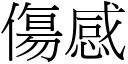 傷感